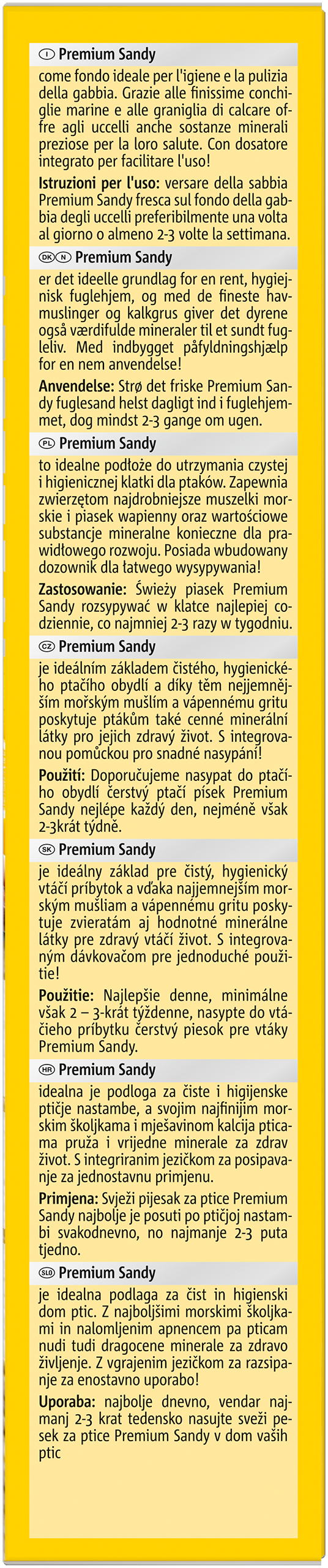 I Premium Sandy

come fondo ideale per l'igiene e la pulizia della gabbia. Grazie alle finissime conchiglie marine e alle graniglia di calcare offre agli uccelli anche sostanze minerali preziose per la loro salute. Con dosatore integrato per facilitare l'uso!

Istruzioni per l'uso: versare della sabbia Premium Sandy fresca sul fondo della gabbia degli uccelli preferibilmente una volta al giorno o almeno 2-3 volte la settimana.

DK N Premium Sandy

er det ideelle grundlag for en rent, hygiejnisk fuglehjem, og med de fineste havmuslinger og kalkgrus giver det dyrene også værdifulde mineraler til et sundt fugleliv. Med indbygget påfyldningshjælp for en nem anvendelse!

Anvendelse: Strø det friske Premium Sandy fuglesand helst dagligt ind i fuglehjemmet, dog mindst 2-3 gange om ugen.

PL Premium Sandy

to idealne podłoże do utrzymania czystej i higienicznej klatki dla ptaków. Zapewnia zwierzętom najdrobniejsze muszelki morskie i piasek wapienny oraz wartościowe substancje mineralne konieczne dla prawidłowego rozwoju. Posiada wbudowany dozownik dla łatwego wysypywania!

Zastosowanie: Świeży piasek Premium Sandy rozsypywać w klatce najlepiej codziennie, co najmniej 2-3 razy w tygodniu.

CZ Premium Sandy

je ideálním základem čistého, hygienického ptačího obydlí a díky těm nejjemnějším mořským mušlím a vápennému gritu poskytuje ptákům také cenné minerální látky pro jejich zdravý život. S integrovanou pomůckou pro snadné nasypání!

Použití: Doporučujeme nasypat do ptačího obydlí čerstvý ptačí písek Premium Sandy nejlépe každý den, nejméně však 2-3krát týdně.

SK Premium Sandy

je ideálny základ pre čistý, hygienický vtáčí príbytok a vďaka najjemnejším morským mušliam a vápennému gritu poskytuje zvieratám aj hodnotné minerálne látky pre zdravý vtáčí život. S integrovaným dávkovačom pre jednoduché použitie!

Použitie: Najlepšie denne, minimálne však 2 – 3-krát týždenne, nasypte do vtáčieho príbytku čerstvý piesok pre vtáky Premium Sandy.

HR Premium Sandy

idealna je podloga za čiste i higijenske ptičje nastambe, a svojim najfinijim morskim školjkama i mješavinom kalcija pticama pruža i vrijedne minerale za zdrav život. S integriranim jezičkom za posipavanje za jednostavnu primjenu.

Primjena: Svježi pijesak za ptice Premium Sandy najbolje je posuti po ptičjoj nastambi svakodnevno, no najmanje 2-3 puta tjedno.

SLO Premium Sandy

je idealna podlaga za čist in higienski dom ptic. Z najboljšimi morskimi školjkami in nalomljenim apnencem pa pticam nudi tudi dragocene minerale za zdravo življenje. Z vgrajenim jezičkom za razsipanje za enostavno uporabo!

Uporaba: najbolje dnevno, vendar najmanj 2-3 krat tedensko nasujte sveži pesek za ptice Premium Sandy v dom vaših ptic